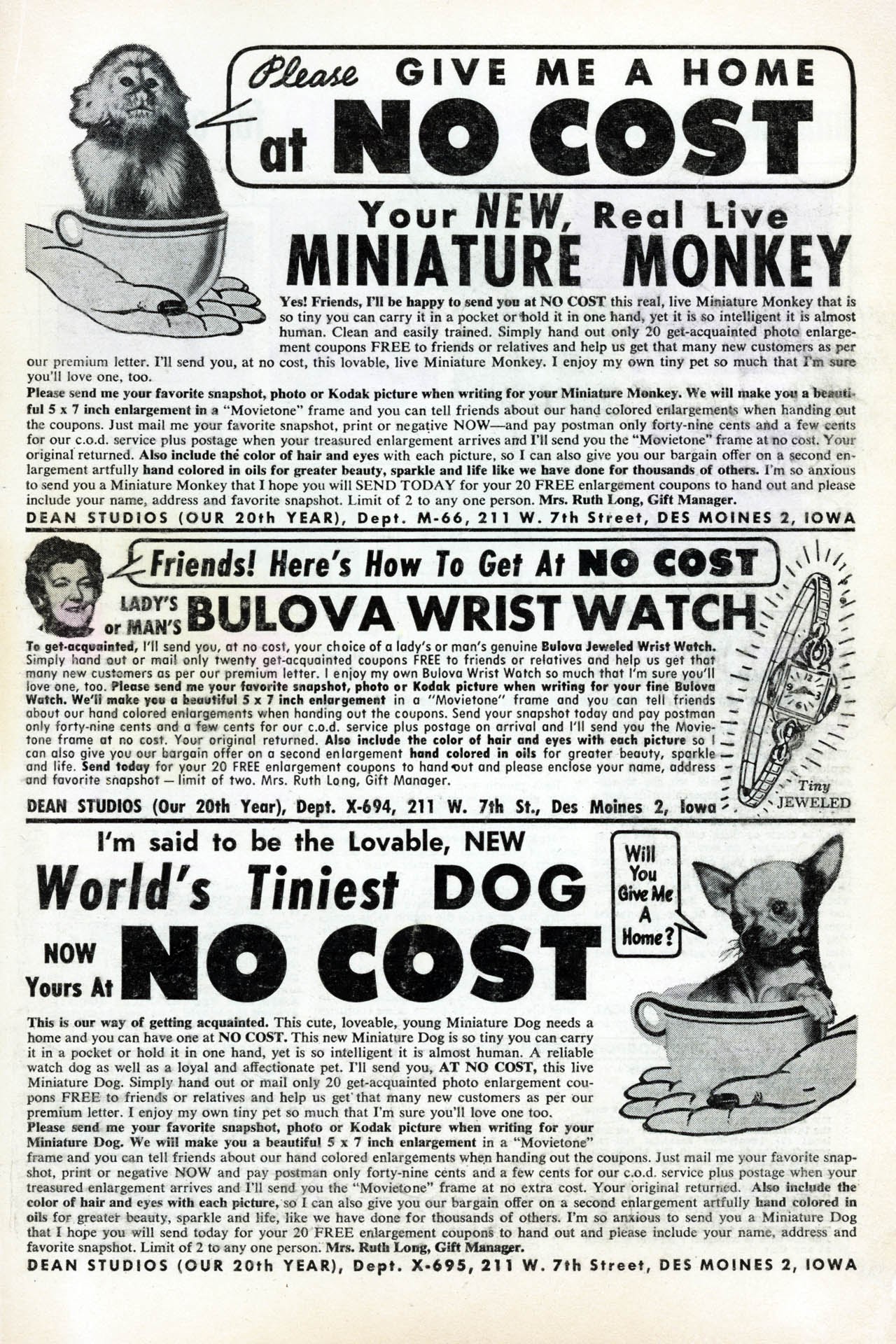 Please GIVE ME A HOME at NO COST

Your NEW, Real Live MINIATURE MONKEY

Yes! Friends, I'll be happy to send you at NO COST this real, live Miniature Monkey that is so tiny you can carry it in a pocket or hold it in one hand, yet it is so intelligent it is almost human. Clean and easily trained. Simply hand out only 20 get-acquainted photo enlargement coupons FREE to friends or relatives and help us get that many new customers as per our premium letter. I'll send you, at no cost, this lovable, live Miniature Monkey. I enjoy my own tiny pet so much that I'm sure you'll love one, too.
Please send me your favorite snapshot, photo or Kodak picture when writing for your Miniature Monkey. We will make you a beautiful 5 x 7 inch enlargement in a "Movietone" frame and you can tell friends about our hand colored enlargements when handing out the coupons. Just mail me your favorite snapshot, print or negative NOW—and pay postman only forty-nine cents and a few cents for our c.o.d. service plus postage when your treasured enlargement arrives and I'll send you the "Movietone" frame at no cost. Your original returned. Also include the color of hair and eyes with each picture, so I can also give you our bargain offer on a second enlargement artfully hand colored in oils for greater beauty, sparkle and life like we have done for thousands of others. I'm so anxious to send you a Miniature Monkey that I hope you will SEND TODAY for your 20 FREE enlargement coupons to hand out and please include your name, address and favorite snapshot. Limit of 2 to any one person. Mrs. Ruth Long, Gift Manager.
DEAN STUDIOS (OUR 20th YEAR), Dept. M-66, 211 W. 7th Street, DES MOINES 2, IOWA

Friends! Here's How To Get At NO COST
LADY'S or MAN'S BULOVA WRIST WATCH
To get-acquainted, I'll send you, at no cost, your choice of a lady's or man's genuine Bulova Jeweled Wrist Watch. Simply hand out or mail only twenty get-acquainted coupons FREE to friends or relatives and help us get that many new customers as per our premium letter. I enjoy my own Bulova Wrist Watch so much that I'm sure you'll love one, too. Please send me your favorite snapshot, photo or Kodak picture when writing for your fine Bulova Watch. We'll make you a beautiful 5 x 7 inch enlargement in a "Movietone" frame and you can tell friends about our hand colored enlargements when handing out the coupons. Send your snapshot today and pay postman only forty-nine cents and a few cents for our c.o.d. service plus postage on arrival and I'll send you the Movietone frame at no cost. Your original returned. Also include the color of hair and eyes with each picture so I can also give you our bargain offer on a second enlargement hand colored in oils for greater beauty, sparkle and life. Send today for your 20 FREE enlargement coupons to hand out and please enclose your name, address and favorite snapshot — limit of two. Mrs. Ruth Long, Gift Manager.
DEAN STUDIOS (Our 20th Year), Dept. X-694, 211 W. 7th St., Des Moines 2, Iowa
Tiny JEWELED

I'm said to be the Lovable, NEW
World's Tiniest DOG
NOW Yours At NO COST
Will You Give Me A Home?

This is our way of getting acquainted. This cute, loveable, young Miniature Dog needs a home and you can have one at NO COST. This new Miniature Dog is so tiny you can carry it in a pocket or hold it in one hand, yet is so intelligent it is almost human. A reliable watch dog as well as a loyal and affectionate pet. I'll send you, AT NO COST, this live Miniature Dog. Simply hand out or mail only 20 get-acquainted photo enlargement coupons FREE to friends or relatives and help us get that many new customers as per our premium letter. I enjoy my own tiny pet so much that I'm sure you'll love one too.
Please send me your favorite snapshot, photo or Kodak picture when writing for your Miniature Dog. We will make you a beautiful 5 x 7 inch enlargement in a "Movietone" frame and you can tell friends about our hand colored enlargements when handing out the coupons. Just mail me your favorite snapshot, print or negative NOW and pay postman only forty-nine cents and a few cents for our c.o.d. service plus postage when your treasured enlargement arrives and I'll send you the "Movietone" frame at no extra cost. Your original returned. Also include the color of hair and eyes with each picture, so I can also give you our bargain offer on a second enlargement artfully hand colored in oils for greater beauty, sparkle and life, like we have done for thousands of others. I'm so anxious to send you a Miniature Dog that I hope you will send today for your 20 FREE enlargement coupons to hand out and please include your name, address and favorite snapshot. Limit of 2 to any one person. Mrs. Ruth Long, Gift Manager.
DEAN STUDIOS (OUR 20th YEAR), Dept. X-695, 211 W. 7th Street, DES MOINES 2, IOWA